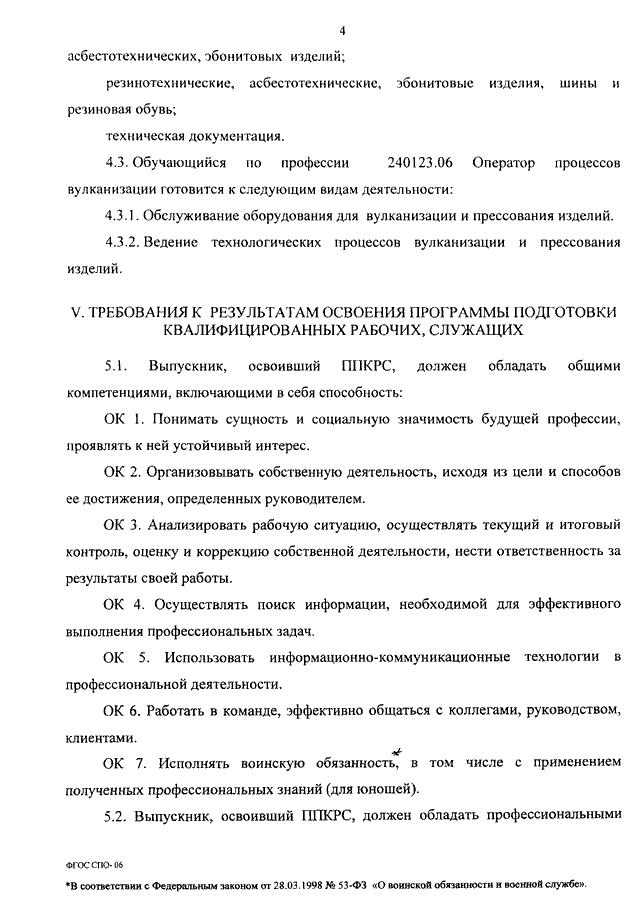 4

асбестотехнических, эбонитовых изделий;

резинотехнические, асбестотехнические, эбонитовые изделия, шины и резиновая обувь;

техническая документация.

4.3. Обучающийся по профессии 240123.06 Оператор процессов вулканизации готовится к следующим видам деятельности:

4.3.1. Обслуживание оборудования для вулканизации и прессования изделий.

4.3.2. Ведение технологических процессов вулканизации и прессования изделий.

V. ТРЕБОВАНИЯ К РЕЗУЛЬТАТАМ ОСВОЕНИЯ ПРОГРАММЫ ПОДГОТОВКИ КВАЛИФИЦИРОВАННЫХ РАБОЧИХ, СЛУЖАЩИХ

5.1. Выпускник, освоивший ППКРС, должен обладать общими компетенциями, включающими в себя способность:

ОК 1. Понимать сущность и социальную значимость будущей профессии, проявлять к ней устойчивый интерес.

ОК 2. Организовывать собственную деятельность, исходя из цели и способов ее достижения, определенных руководителем.

ОК 3. Анализировать рабочую ситуацию, осуществлять текущий и итоговый контроль, оценку и коррекцию собственной деятельности, нести ответственность за результаты своей работы.

ОК 4. Осуществлять поиск информации, необходимой для эффективного выполнения профессиональных задач.

ОК 5. Использовать информационно-коммуникационные технологии в профессиональной деятельности.

ОК 6. Работать в команде, эффективно общаться с коллегами, руководством, клиентами.

ОК 7. Исполнять воинскую обязанность*, в том числе с применением полученных профессиональных знаний (для юношей).

5.2. Выпускник, освоивший ППКРС, должен обладать профессиональными

ФГОС СПО- 06

*В соответствии с Федеральным законом от 28.03.1998 № 53-ФЗ «О воинской обязанности и военной службе».